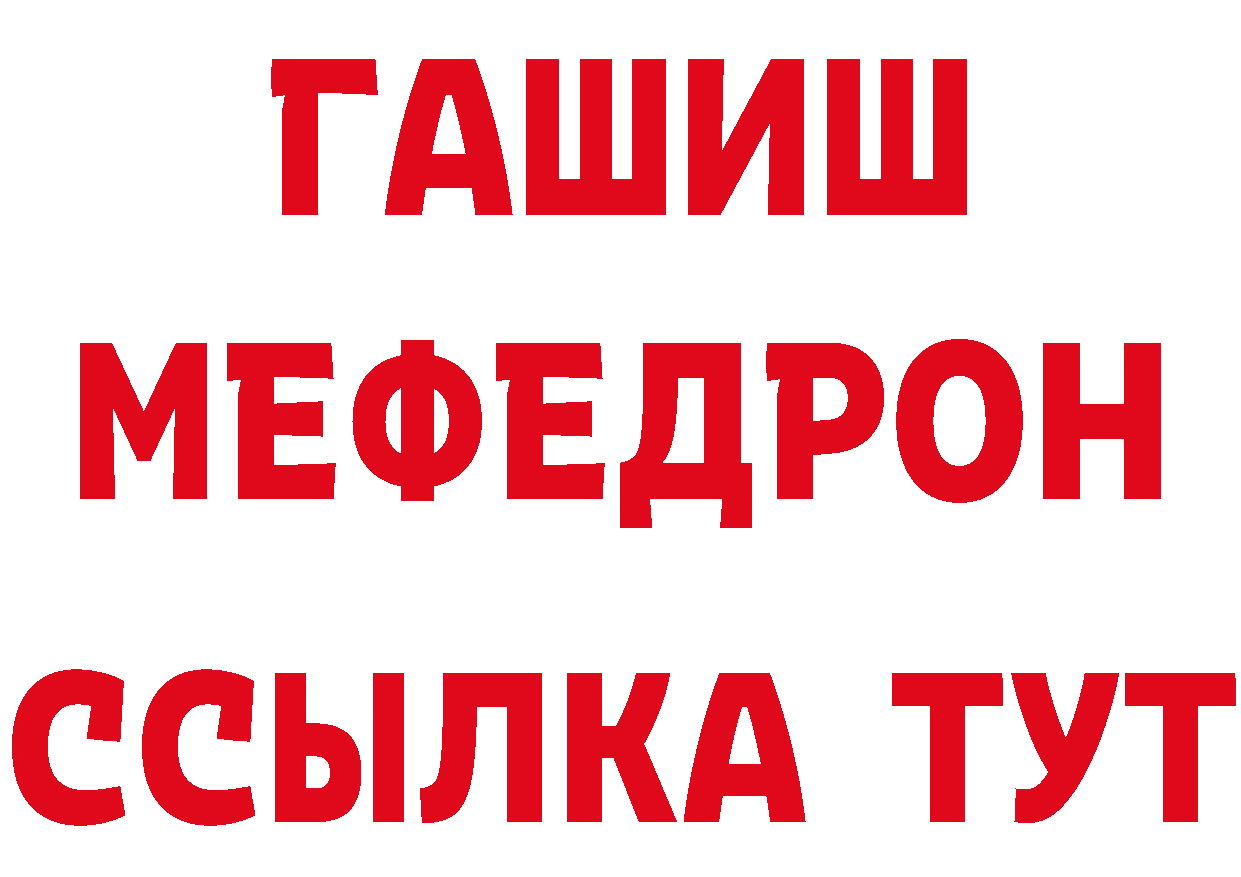 ГАШИШ
МЕФЕДРОН
ССЫЛКА ТУТ